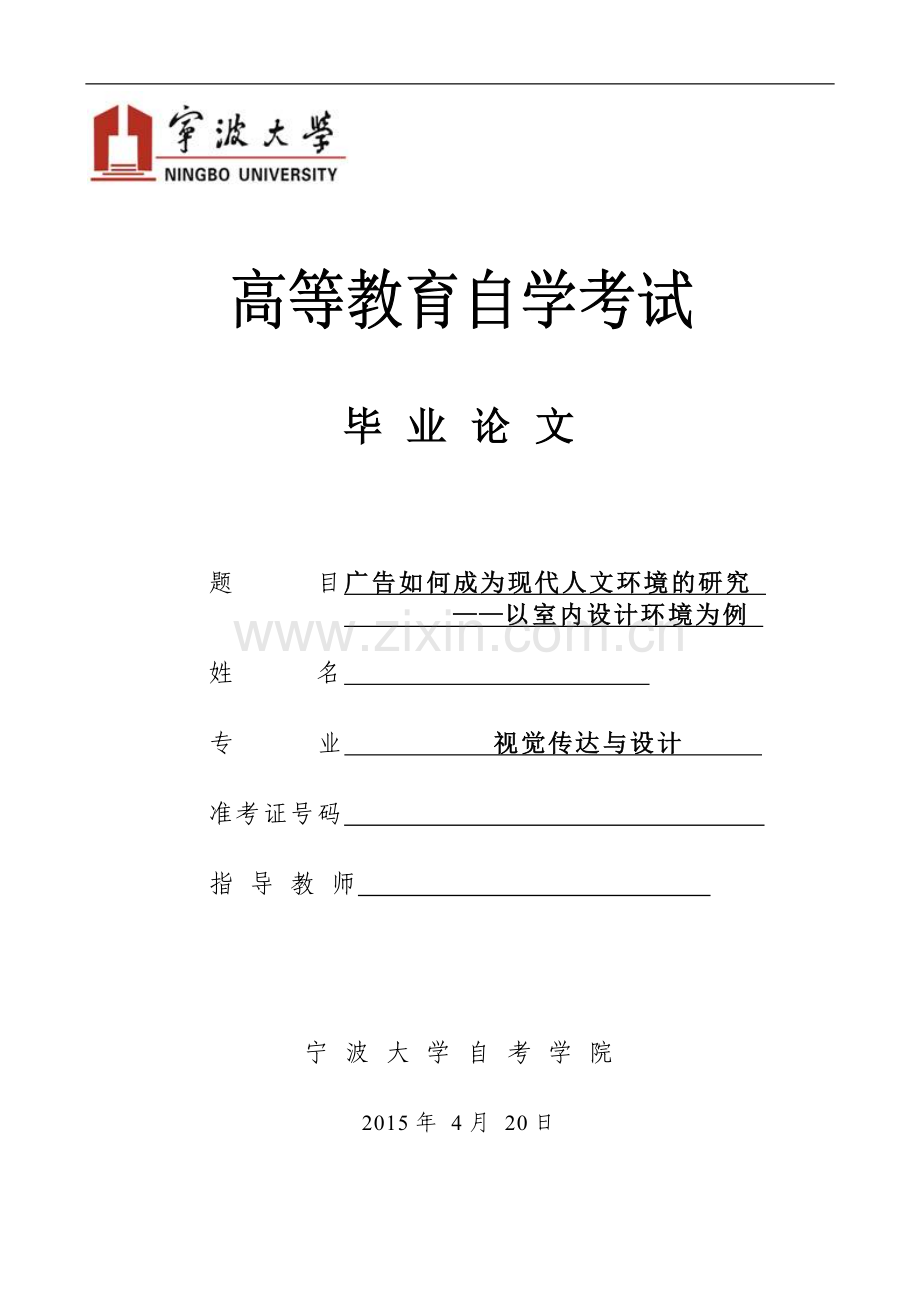 宁波大学
NINGBO UNIVERSITY

高等教育自学考试

毕 业 论 文

题 目 广告如何成为现代人文环境的研究
——以室内设计环境为例

www.zixin.com.cn

姓 名

专 业 视觉传达与设计

准考证号码

指 导 教 师

宁 波 大 学 自 考 学 院

2015 年 4 月 20 日